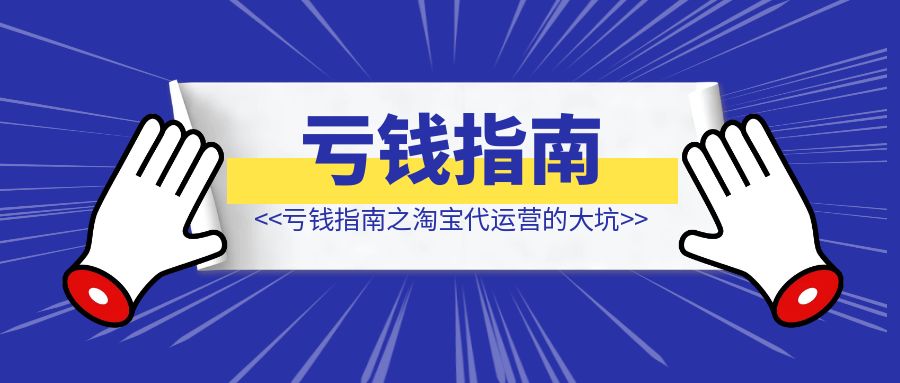 亏钱指南

<<亏钱指南之淘宝代运营的大坑>>